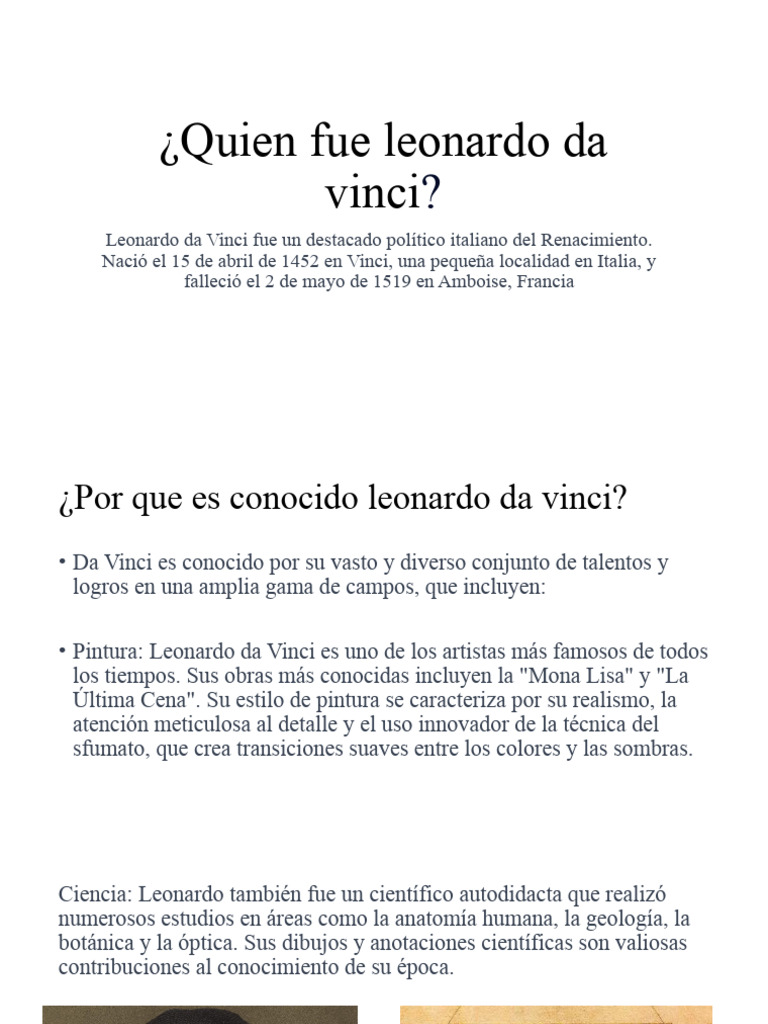 ¿Quien fue leonardo da vinci?

Leonardo da Vinci fue un destacado político italiano del Renacimiento. Nació el 15 de abril de 1452 en Vinci, una pequeña localidad en Italia, y falleció el 2 de mayo de 1519 en Amboise, Francia

¿Por que es conocido leonardo da vinci?

• Da Vinci es conocido por su vasto y diverso conjunto de talentos y logros en una amplia gama de campos, que incluyen:

• Pintura: Leonardo da Vinci es uno de los artistas más famosos de todos los tiempos. Sus obras más conocidas incluyen la "Mona Lisa" y "La Última Cena". Su estilo de pintura se caracteriza por su realismo, la atención meticulosa al detalle y el uso innovador de la técnica del sfumato, que crea transiciones suaves entre los colores y las sombras.

Ciencia: Leonardo también fue un científico autodidacta que realizó numerosos estudios en áreas como la anatomía humana, la geología, la botánica y la óptica. Sus dibujos y anotaciones científicas son valiosas contribuciones al conocimiento de su época.